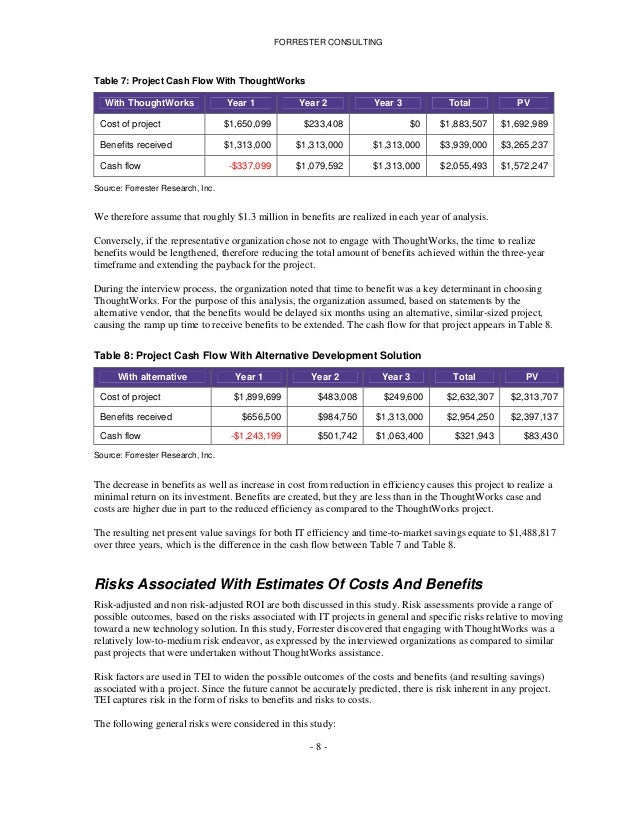 FORRESTER CONSULTING

Table 7: Project Cash Flow With ThoughtWorks

| With ThoughtWorks | Year 1 | Year 2 | Year 3 | Total | PV |
|---|---|---|---|---|---|
| Cost of project | $1,650,099 | $233,408 | $0 | $1,883,507 | $1,692,989 |
| Benefits received | $1,313,000 | $1,313,000 | $1,313,000 | $3,939,000 | $3,265,237 |
| Cash flow | -$337,099 | $1,079,592 | $1,313,000 | $2,055,493 | $1,572,247 |

Source: Forrester Research, Inc.

We therefore assume that roughly $1.3 million in benefits are realized in each year of analysis.

Conversely, if the representative organization chose not to engage with ThoughtWorks, the time to realize benefits would be lengthened, therefore reducing the total amount of benefits achieved within the three-year timeframe and extending the payback for the project.

During the interview process, the organization noted that time to benefit was a key determinant in choosing ThoughtWorks. For the purpose of this analysis, the organization assumed, based on statements by the alternative vendor, that the benefits would be delayed six months using an alternative, similar-sized project, causing the ramp up time to receive benefits to be extended. The cash flow for that project appears in Table 8.

Table 8: Project Cash Flow With Alternative Development Solution

| With alternative | Year 1 | Year 2 | Year 3 | Total | PV |
|---|---|---|---|---|---|
| Cost of project | $1,899,699 | $483,008 | $249,600 | $2,632,307 | $2,313,707 |
| Benefits received | $656,500 | $984,750 | $1,313,000 | $2,954,250 | $2,397,137 |
| Cash flow | -$1,243,199 | $501,742 | $1,063,400 | $321,943 | $83,430 |

Source: Forrester Research, Inc.

The decrease in benefits as well as increase in cost from reduction in efficiency causes this project to realize a minimal return on its investment. Benefits are created, but they are less than in the ThoughtWorks case and costs are higher due in part to the reduced efficiency as compared to the ThoughtWorks project.

The resulting net present value savings for both IT efficiency and time-to-market savings equate to $1,488,817 over three years, which is the difference in the cash flow between Table 7 and Table 8.

Risks Associated With Estimates Of Costs And Benefits

Risk-adjusted and non risk-adjusted ROI are both discussed in this study. Risk assessments provide a range of possible outcomes, based on the risks associated with IT projects in general and specific risks relative to moving toward a new technology solution. In this study, Forrester discovered that engaging with ThoughtWorks was a relatively low-to-medium risk endeavor, as expressed by the interviewed organizations as compared to similar past projects that were undertaken without ThoughtWorks assistance.

Risk factors are used in TEI to widen the possible outcomes of the costs and benefits (and resulting savings) associated with a project. Since the future cannot be accurately predicted, there is risk inherent in any project. TEI captures risk in the form of risks to benefits and risks to costs.

The following general risks were considered in this study:

- 8 -